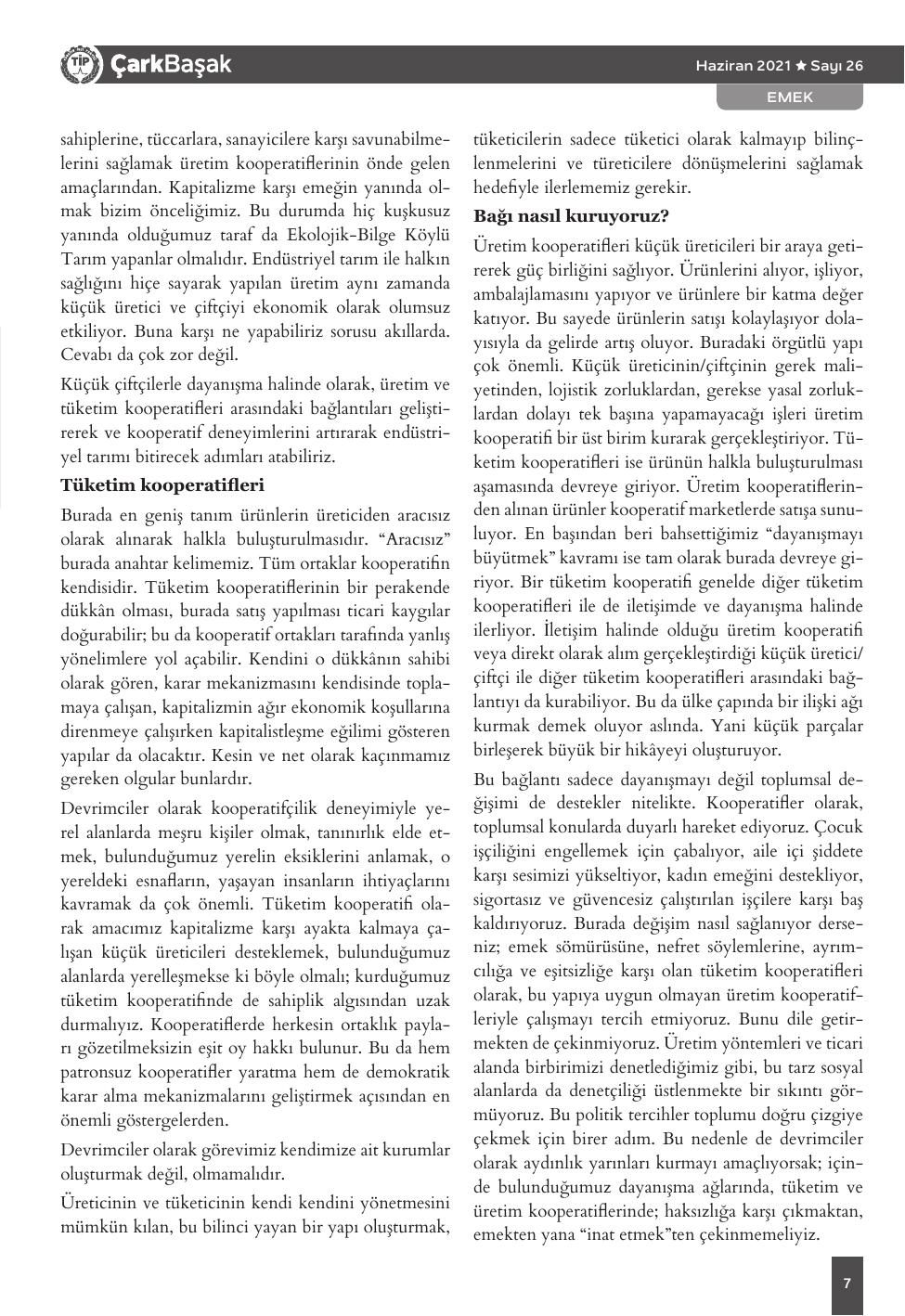 TİP ÇarkBaşak

Haziran 2021 ★ Sayı 26

EMEK

sahiplerine, tüccarlara, sanayicilere karşı savunabilmelerini sağlamak üretim kooperatiflerinin önde gelen amaçlarından. Kapitalizme karşı emeğin yanında olmak bizim önceliğimiz. Bu durumda hiç kuşkusuz yanında olduğumuz taraf da Ekolojik-Bilge Köylü Tarım yapanlar olmalıdır. Endüstriyel tarım ile halkın sağlığını hiçe sayarak yapılan üretim aynı zamanda küçük üretici ve çiftçiyi ekonomik olarak olumsuz etkiliyor. Buna karşı ne yapabiliriz sorusu akıllarda. Cevabı da çok zor değil.

Küçük çiftçilerle dayanışma halinde olarak, üretim ve tüketim kooperatifleri arasındaki bağlantıları geliştirerek ve kooperatif deneyimlerini artırarak endüstriyel tarımı bitirecek adımları atabiliriz.

Tüketim kooperatifleri

Burada en geniş tanım ürünlerin üreticiden aracısız olarak alınarak halkla buluşturulmasıdır. “Aracısız” burada anahtar kelimemiz. Tüm ortaklar kooperatifin kendisidir. Tüketim kooperatiflerinin bir perakende dükkân olması, burada satış yapılması ticari kaygılar doğurabilir; bu da kooperatif ortakları tarafında yanlış yönelimlere yol açabilir. Kendini o dükkânın sahibi olarak gören, karar mekanizmasını kendisinde toplamaya çalışan, kapitalizmin ağır ekonomik koşullarına direnmeye çalışırken kapitalistleşme eğilimi gösteren yapılar da olacaktır. Kesin ve net olarak kaçınmamız gereken olgular bunlardır.

Devrimciler olarak kooperatifçilik deneyimiyle yerel alanlarda meşru kişiler olmak, tanınırlık elde etmek, bulunduğumuz yerelin eksiklerini anlamak, o yereldeki esnafların, yaşayan insanların ihtiyaçlarını kavramak da çok önemli. Tüketim kooperatifi olarak amacımız kapitalizme karşı ayakta kalmaya çalışan küçük üreticileri desteklemek, bulunduğumuz alanlarda yerelleşmekse ki böyle olmalı; kurduğumuz tüketim kooperatifinde de sahiplik algısından uzak durmalıyız. Kooperatiflerde herkesin ortaklık payları gözetilmeksizin eşit oy hakkı bulunur. Bu da hem patronsuz kooperatifler yaratma hem de demokratik karar alma mekanizmalarını geliştirmek açısından en önemli göstergelerden.

Devrimciler olarak görevimiz kendimize ait kurumlar oluşturmak değil, olmamalıdır.

Üreticinin ve tüketicinin kendi kendini yönetmesini mümkün kılan, bu bilinci yayan bir yapı oluşturmak, tüketicilerin sadece tüketici olarak kalmayıp bilinçlenmelerini ve türeticilere dönüşmelerini sağlamak hedefiyle ilerlememiz gerekir.

Bağı nasıl kuruyoruz?

Üretim kooperatifleri küçük üreticileri bir araya getirerek güç birliğini sağlıyor. Ürünlerini alıyor, işliyor, ambalajlamasını yapıyor ve ürünlere bir katma değer katıyor. Bu sayede ürünlerin satışı kolaylaşıyor dolayısıyla da gelirde artış oluyor. Buradaki örgütlü yapı çok önemli. Küçük üreticinin/çiftçinin gerek maliyetinden, lojistik zorluklardan, gerekse yasal zorluklardan dolayı tek başına yapamayacağı işleri üretim kooperatifi bir üst birim kurarak gerçekleştiriyor. Tüketim kooperatifleri ise ürünün halkla buluşturulması aşamasında devreye giriyor. Üretim kooperatiflerinden alınan ürünler kooperatif marketlerde satışa sunuluyor. En başından beri bahsettiğimiz “dayanışmayı büyütmek” kavramı ise tam olarak burada devreye giriyor. Bir tüketim kooperatifi genelde diğer tüketim kooperatifleri ile de iletişimde ve dayanışma halinde ilerliyor. İletişim halinde olduğu üretim kooperatifi veya direkt olarak alım gerçekleştirdiği küçük üretici/çiftçi ile diğer tüketim kooperatifleri arasındaki bağlantıyı da kurabiliyor. Bu da ülke çapında bir ilişki ağı kurmak demek oluyor aslında. Yani küçük parçalar birleşerek büyük bir hikâyeyi oluşturuyor.

Bu bağlantı sadece dayanışmayı değil toplumsal değişimi de destekler nitelikte. Kooperatifler olarak, toplumsal konularda duyarlı hareket ediyoruz. Çocuk işçiliğini engellemek için çabalıyor, aile içi şiddete karşı sesimizi yükseltiyor, kadın emeğini destekliyor, sigortasız ve güvencesiz çalıştırılan işçilere karşı baş kaldırıyoruz. Burada değişim nasıl sağlanıyor derseniz; emek sömürüsüne, nefret söylemlerine, ayrımcılığa ve eşitsizliğe karşı olan tüketim kooperatifleri olarak, bu yapıya uygun olmayan üretim kooperatifleriyle çalışmayı tercih etmiyoruz. Bunu dile getirmekten de çekinmiyoruz. Üretim yöntemleri ve ticari alanda birbirimizi denetlediğimiz gibi, bu tarz sosyal alanlarda da denetçiliği üstlenmekte bir sıkıntı görmüyoruz. Bu politik tercihler toplumu doğru çizgiye çekmek için birer adım. Bu nedenle de devrimciler olarak aydınlık yarınları kurmayı amaçlıyorsak; içinde bulunduğumuz dayanışma ağlarında, tüketim ve üretim kooperatiflerinde; haksızlığa karşı çıkmaktan, emekten yana “inat etmek”ten çekinmemeliyiz.

7